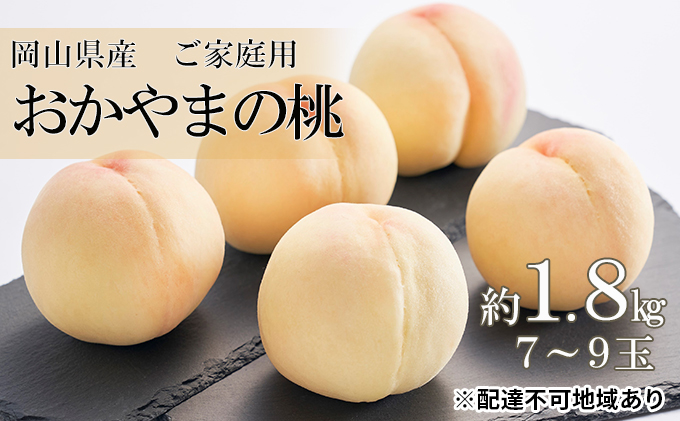 岡山県産　ご家庭用
おかやまの桃

約1.8kg
7～9玉
※配達不可地域あり